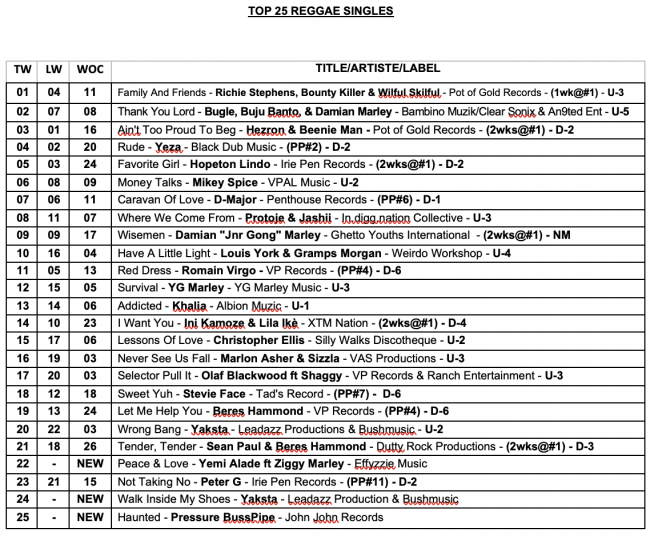 TOP 25 REGGAE SINGLES

| TW | LW | WOC | TITLE/ARTISTE/LABEL |
|---|---|---|---|
| 01 | 04 | 11 | Family And Friends - Richie Stephens, Bounty Killer & Wilful Skilful - Pot of Gold Records - (1wk@#1) - U-3 |
| 02 | 07 | 08 | Thank You Lord - Bugle, Buju Banto, & Damian Marley - Bambino Muzik/Clear Sonix & An9ted Ent - U-5 |
| 03 | 01 | 16 | Ain't Too Proud To Beg - Hezron & Beenie Man - Pot of Gold Records - (2wks@#1) - D-2 |
| 04 | 02 | 20 | Rude - Yeza - Black Dub Music - (PP#2) - D-2 |
| 05 | 03 | 24 | Favorite Girl - Hopeton Lindo - Irie Pen Records - (2wks@#1) - D-2 |
| 06 | 08 | 09 | Money Talks - Mikey Spice - VPAL Music - U-2 |
| 07 | 06 | 11 | Caravan Of Love - D-Major - Penthouse Records - (PP#6) - D-1 |
| 08 | 11 | 07 | Where We Come From - Protoje & Jashii - In.digg.nation Collective - U-3 |
| 09 | 09 | 17 | Wisemen - Damian "Jnr Gong" Marley - Ghetto Youths International - (2wks@#1) - NM |
| 10 | 16 | 04 | Have A Little Light - Louis York & Gramps Morgan - Weirdo Workshop - U-4 |
| 11 | 05 | 13 | Red Dress - Romain Virgo - VP Records - (PP#4) - D-6 |
| 12 | 15 | 05 | Survival - YG Marley - YG Marley Music - U-3 |
| 13 | 14 | 06 | Addicted - Khalia - Albion Muzic - U-1 |
| 14 | 10 | 23 | I Want You - Ini Kamoze & Lila Ikè - XTM Nation - (2wks@#1) - D-4 |
| 15 | 17 | 06 | Lessons Of Love - Christopher Ellis - Silly Walks Discotheque - U-2 |
| 16 | 19 | 03 | Never See Us Fall - Marlon Asher & Sizzla - VAS Productions - U-3 |
| 17 | 20 | 03 | Selector Pull It - Olaf Blackwood ft Shaggy - VP Records & Ranch Entertainment - U-3 |
| 18 | 12 | 18 | Sweet Yuh - Stevie Face - Tad's Record - (PP#7) - D-6 |
| 19 | 13 | 24 | Let Me Help You - Beres Hammond - VP Records - (PP#4) - D-6 |
| 20 | 22 | 03 | Wrong Bang - Yaksta - Leadazz Productions & Bushmusic - U-2 |
| 21 | 18 | 26 | Tender, Tender - Sean Paul & Beres Hammond - Dutty Rock Productions - (2wks@#1) - D-3 |
| 22 | - | NEW | Peace & Love - Yemi Alade ft Ziggy Marley - Effyzzie Music |
| 23 | 21 | 15 | Not Taking No - Peter G - Irie Pen Records - (PP#11) - D-2 |
| 24 | - | NEW | Walk Inside My Shoes - Yaksta - Leadazz Production & Bushmusic |
| 25 | - | NEW | Haunted - Pressure BussPipe - John John Records |